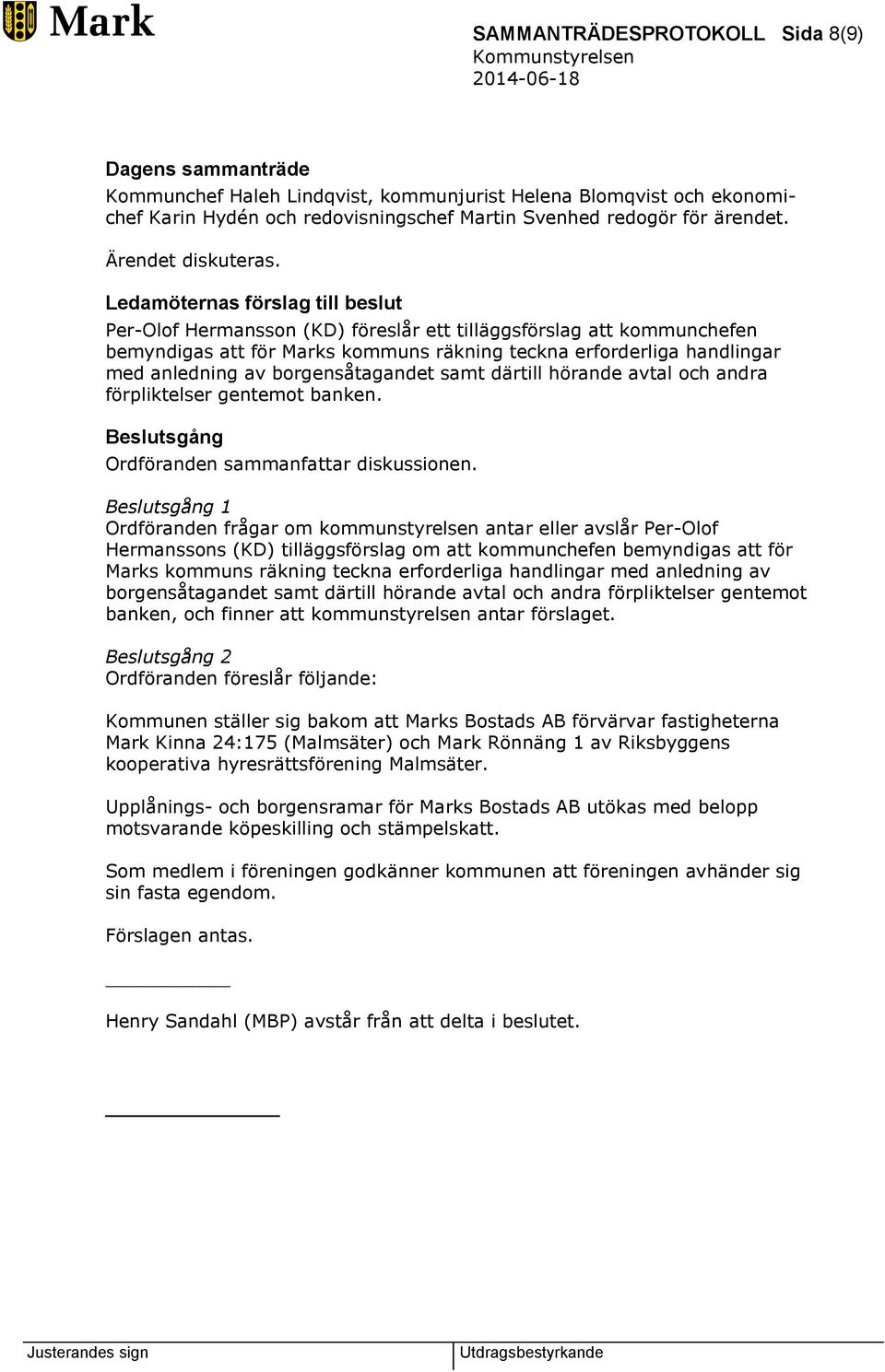 Mark

SAMMANTRÄDESPROTOKOLL Sida 8(9)
Kommunstyrelsen
2014-06-18

Dagens sammanträde
Kommunchef Haleh Lindqvist, kommunjurist Helena Blomqvist och ekonomichef Karin Hydén och redovisningschef Martin Svenhed redogör för ärendet.

Ärendet diskuteras.

Ledamöternas förslag till beslut
Per-Olof Hermansson (KD) föreslår ett tilläggsförslag att kommunchefen bemyndigas att för Marks kommuns räkning teckna erforderliga handlingar med anledning av borgensåtagandet samt därtill hörande avtal och andra förpliktelser gentemot banken.

Beslutsgång
Ordföranden sammanfattar diskussionen.

Beslutsgång 1
Ordföranden frågar om kommunstyrelsen antar eller avslår Per-Olof Hermanssons (KD) tilläggsförslag om att kommunchefen bemyndigas att för Marks kommuns räkning teckna erforderliga handlingar med anledning av borgensåtagandet samt därtill hörande avtal och andra förpliktelser gentemot banken, och finner att kommunstyrelsen antar förslaget.

Beslutsgång 2
Ordföranden föreslår följande:

Kommunen ställer sig bakom att Marks Bostads AB förvärvar fastigheterna Mark Kinna 24:175 (Malmsäter) och Mark Rönnäng 1 av Riksbyggens kooperativa hyresrättsförening Malmsäter.

Upplånings- och borgensramar för Marks Bostads AB utökas med belopp motsvarande köpeskilling och stämpelskatt.

Som medlem i föreningen godkänner kommunen att föreningen avhänder sig sin fasta egendom.

Förslagen antas.

Henry Sandahl (MBP) avstår från att delta i beslutet.

Justerandes sign
Utdragsbestyrkande